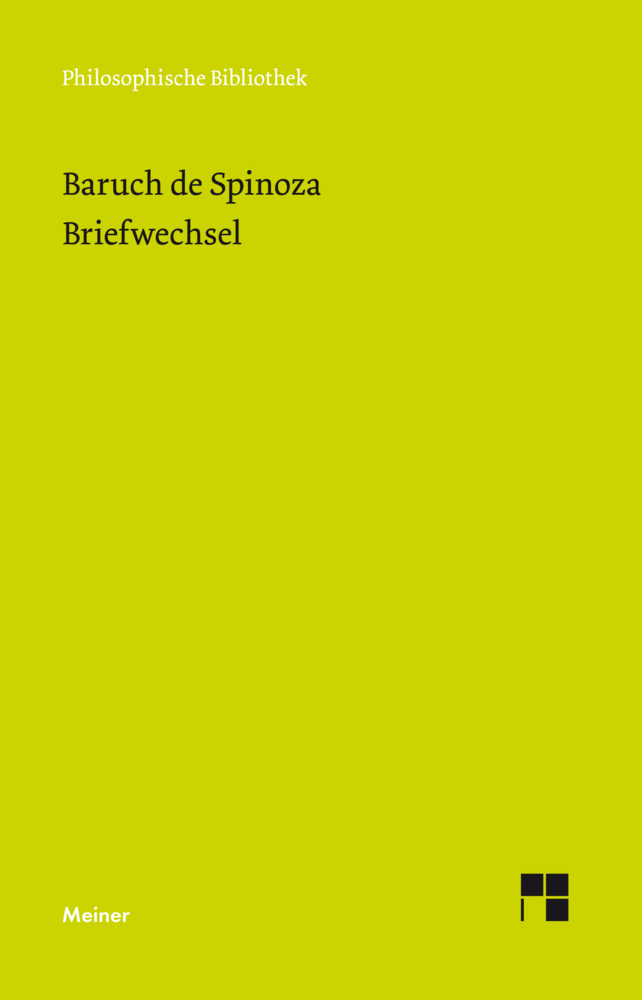 Philosophische Bibliothek

Baruch de Spinoza
Briefwechsel

Meiner